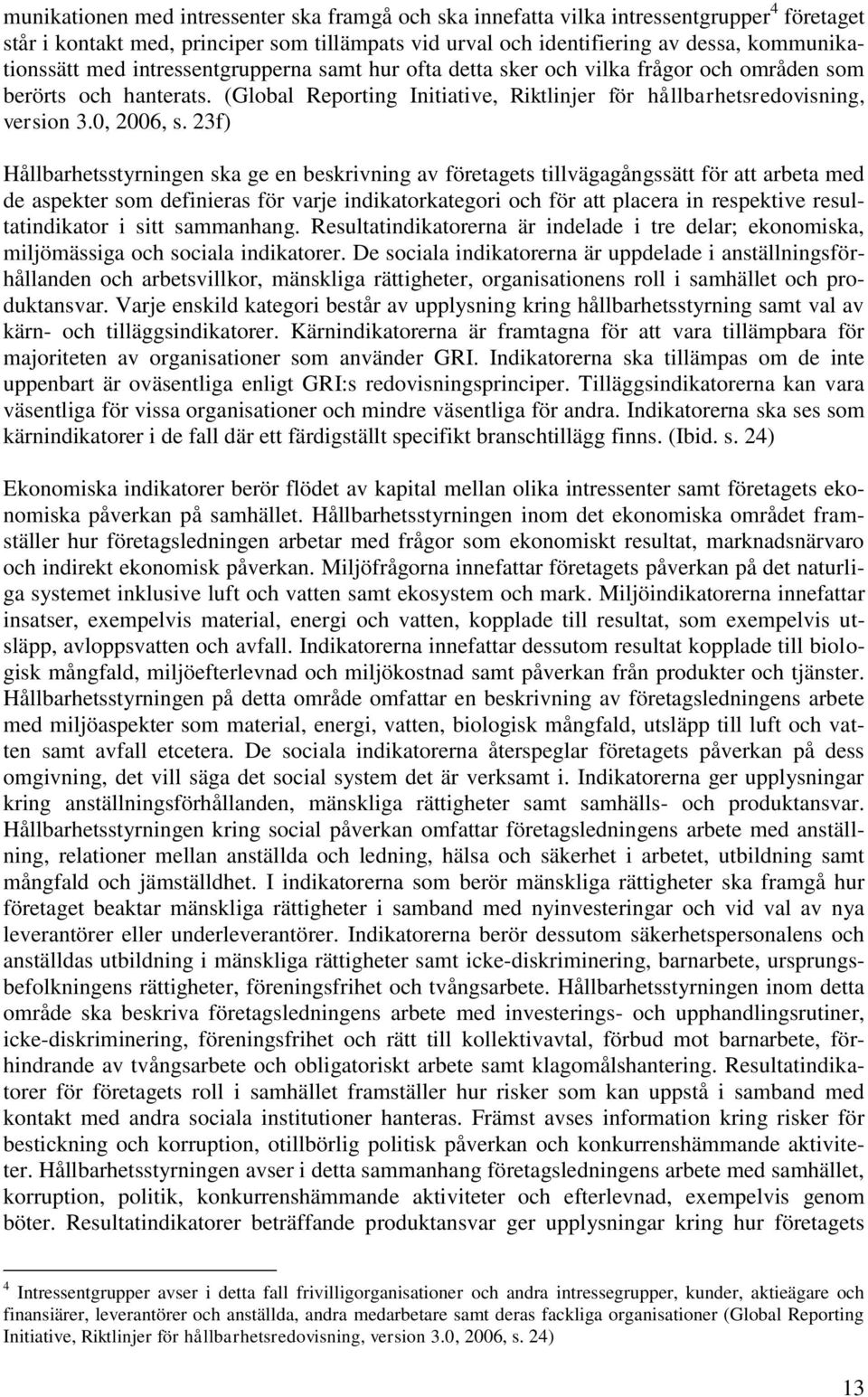 munikationen med intressenter ska framgå och ska innefatta vilka intressentgrupper$^4$ företaget står i kontakt med, principer som tillämpats vid urval och identifiering av dessa, kommunikationssätt med intressentgrupperna samt hur ofta detta sker och vilka frågor och områden som berörts och hanterats. (Global Reporting Initiative, Riktlinjer för hållbarhetsredovisning, version 3.0, 2006, s. 23f)

Hållbarhetsstyrningen ska ge en beskrivning av företagets tillvägagångssätt för att arbeta med de aspekter som definieras för varje indikatorkategori och för att placera in respektive resultatindikator i sitt sammanhang. Resultatindikatorerna är indelade i tre delar; ekonomiska, miljömässiga och sociala indikatorer. De sociala indikatorerna är uppdelade i anställningsförhållanden och arbetsvillkor, mänskliga rättigheter, organisationens roll i samhället och produktansvar. Varje enskild kategori består av upplysning kring hållbarhetsstyrning samt val av kärn- och tilläggsindikatorer. Kärnindikatorerna är framtagna för att vara tillämpbara för majoriteten av organisationer som använder GRI. Indikatorerna ska tillämpas om de inte uppenbart är oväsentliga enligt GRI:s redovisningsprinciper. Tilläggsindikatorerna kan vara väsentliga för vissa organisationer och mindre väsentliga för andra. Indikatorerna ska ses som kärnindikatorer i de fall där ett färdigställt specifikt branschtillägg finns. (Ibid. s. 24)

Ekonomiska indikatorer berör flödet av kapital mellan olika intressenter samt företagets ekonomiska påverkan på samhället. Hållbarhetsstyrningen inom det ekonomiska området framställer hur företagsledningen arbetar med frågor som ekonomiskt resultat, marknadsnärvaro och indirekt ekonomisk påverkan. Miljöfrågorna innefattar företagets påverkan på det naturliga systemet inklusive luft och vatten samt ekosystem och mark. Miljöindikatorerna innefattar insatser, exempelvis material, energi och vatten, kopplade till resultat, som exempelvis utsläpp, avloppsvatten och avfall. Indikatorerna innefattar dessutom resultat kopplade till biologisk mångfald, miljöefterlevnad och miljökostnad samt påverkan från produkter och tjänster. Hållbarhetsstyrningen på detta område omfattar en beskrivning av företagsledningens arbete med miljöaspekter som material, energi, vatten, biologisk mångfald, utsläpp till luft och vatten samt avfall etcetera. De sociala indikatorerna återspeglar företagets påverkan på dess omgivning, det vill säga det social system det är verksamt i. Indikatorerna ger upplysningar kring anställningsförhållanden, mänskliga rättigheter samt samhälls- och produktansvar. Hållbarhetsstyrningen kring social påverkan omfattar företagsledningens arbete med anställning, relationer mellan anställda och ledning, hälsa och säkerhet i arbetet, utbildning samt mångfald och jämställdhet. I indikatorerna som berör mänskliga rättigheter ska framgå hur företaget beaktar mänskliga rättigheter i samband med nyinvesteringar och vid val av nya leverantörer eller underleverantörer. Indikatorerna berör dessutom säkerhetspersonalens och anställdas utbildning i mänskliga rättigheter samt icke-diskriminering, barnarbete, ursprungsbefolkningens rättigheter, föreningsfrihet och tvångsarbete. Hållbarhetsstyrningen inom detta område ska beskriva företagsledningens arbete med investerings- och upphandlingsrutiner, icke-diskriminering, föreningsfrihet och rätt till kollektivavtal, förbud mot barnarbete, förhindrande av tvångsarbete och obligatoriskt arbete samt klagomålshantering. Resultatindikatorer för företagets roll i samhället framställer hur risker som kan uppstå i samband med kontakt med andra sociala institutioner hanteras. Främst avses information kring risker för bestickning och korruption, otillbörlig politisk påverkan och konkurrenshämmande aktiviteter. Hållbarhetsstyrningen avser i detta sammanhang företagsledningens arbete med samhället, korruption, politik, konkurrenshämmande aktiviteter och efterlevnad, exempelvis genom böter. Resultatindikatorer beträffande produktansvar ger upplysningar kring hur företagets

$^4$ Intressentgrupper avser i detta fall frivilligorganisationer och andra intressegrupper, kunder, aktieägare och finansiärer, leverantörer och anställda, andra medarbetare samt deras fackliga organisationer (Global Reporting Initiative, Riktlinjer för hållbarhetsredovisning, version 3.0, 2006, s. 24)

13